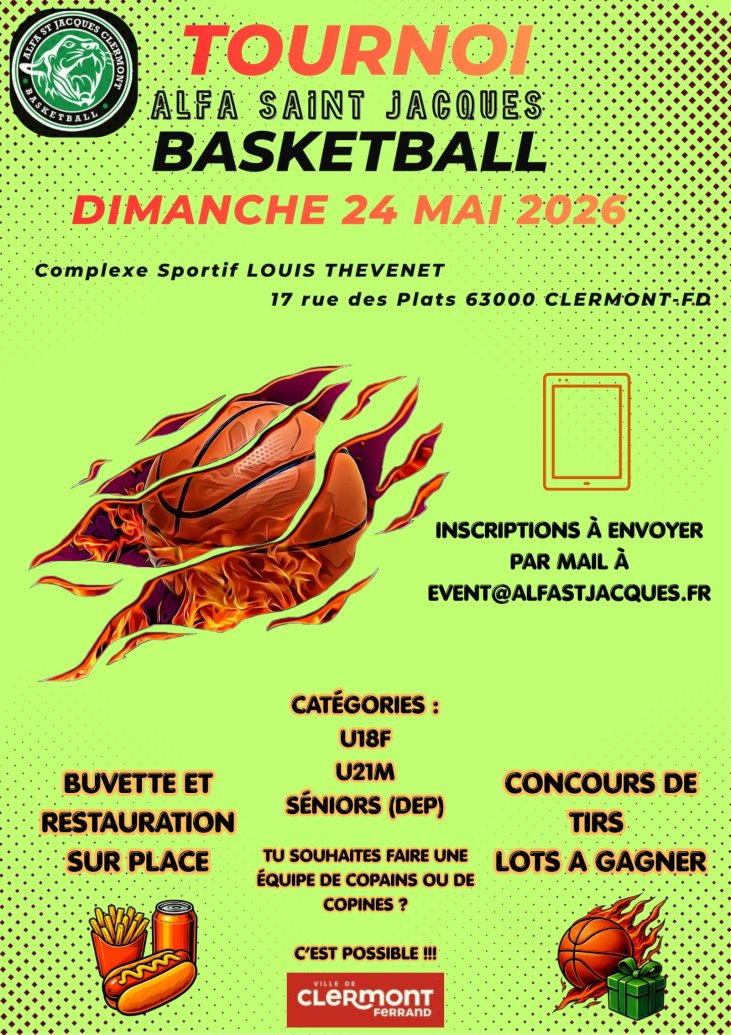 ALFA ST JACQUES CLERMONT
BASKETBALL

TOURNOI
ALFA SAINT JACQUES
BASKETBALL
DIMANCHE 24 MAI 2026

Complexe Sportif LOUIS THEVENET
17 rue des Plats 63000 CLERMONT-FD

INSCRIPTIONS À ENVOYER PAR MAIL À EVENT@ALFASTJACQUES.FR

BUVETTE ET RESTAURATION SUR PLACE

CATÉGORIES :
U18F
U21M
SÉNIORS (DEP)

TU SOUHAITES FAIRE UNE ÉQUIPE DE COPAINS OU DE COPINES ?

C'EST POSSIBLE !!!

CONCOURS DE TIRS
LOTS A GAGNER

VILLE DE CLERMONT FERRAND